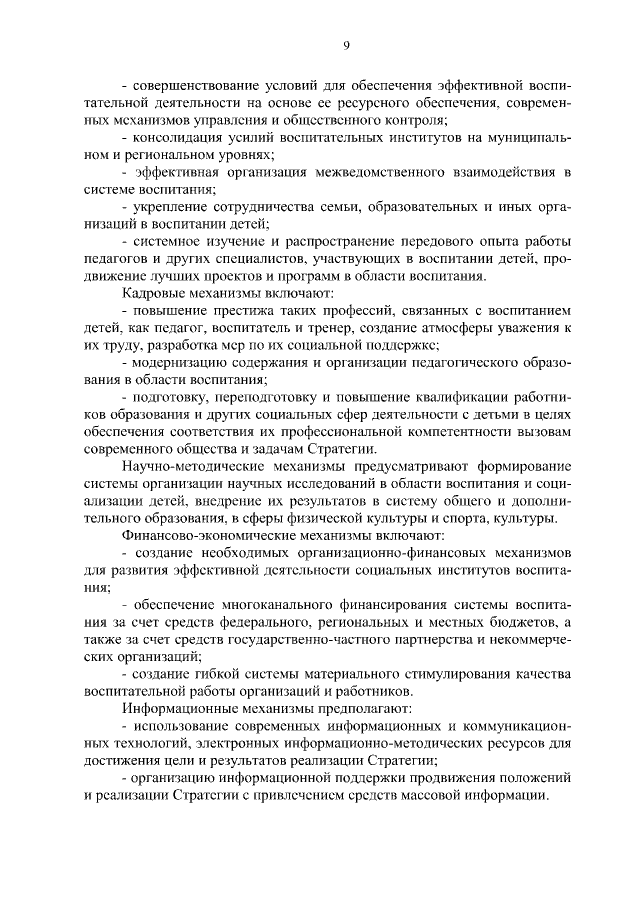 9

- совершенствование условий для обеспечения эффективной воспитательной деятельности на основе ее ресурсного обеспечения, современных механизмов управления и общественного контроля;

- консолидация усилий воспитательных институтов на муниципальном и региональном уровнях;

- эффективная организация межведомственного взаимодействия в системе воспитания;

- укрепление сотрудничества семьи, образовательных и иных организаций в воспитании детей;

- системное изучение и распространение передового опыта работы педагогов и других специалистов, участвующих в воспитании детей, продвижение лучших проектов и программ в области воспитания.

Кадровые механизмы включают:

- повышение престижа таких профессий, связанных с воспитанием детей, как педагог, воспитатель и тренер, создание атмосферы уважения к их труду, разработка мер по их социальной поддержке;

- модернизацию содержания и организации педагогического образования в области воспитания;

- подготовку, переподготовку и повышение квалификации работников образования и других социальных сфер деятельности с детьми в целях обеспечения соответствия их профессиональной компетентности вызовам современного общества и задачам Стратегии.

Научно-методические механизмы предусматривают формирование системы организации научных исследований в области воспитания и социализации детей, внедрение их результатов в систему общего и дополнительного образования, в сферы физической культуры и спорта, культуры.

Финансово-экономические механизмы включают:

- создание необходимых организационно-финансовых механизмов для развития эффективной деятельности социальных институтов воспитания;

- обеспечение многоканального финансирования системы воспитания за счет средств федерального, региональных и местных бюджетов, а также за счет средств государственно-частного партнерства и некоммерческих организаций;

- создание гибкой системы материального стимулирования качества воспитательной работы организаций и работников.

Информационные механизмы предполагают:

- использование современных информационных и коммуникационных технологий, электронных информационно-методических ресурсов для достижения цели и результатов реализации Стратегии;

- организацию информационной поддержки продвижения положений и реализации Стратегии с привлечением средств массовой информации.